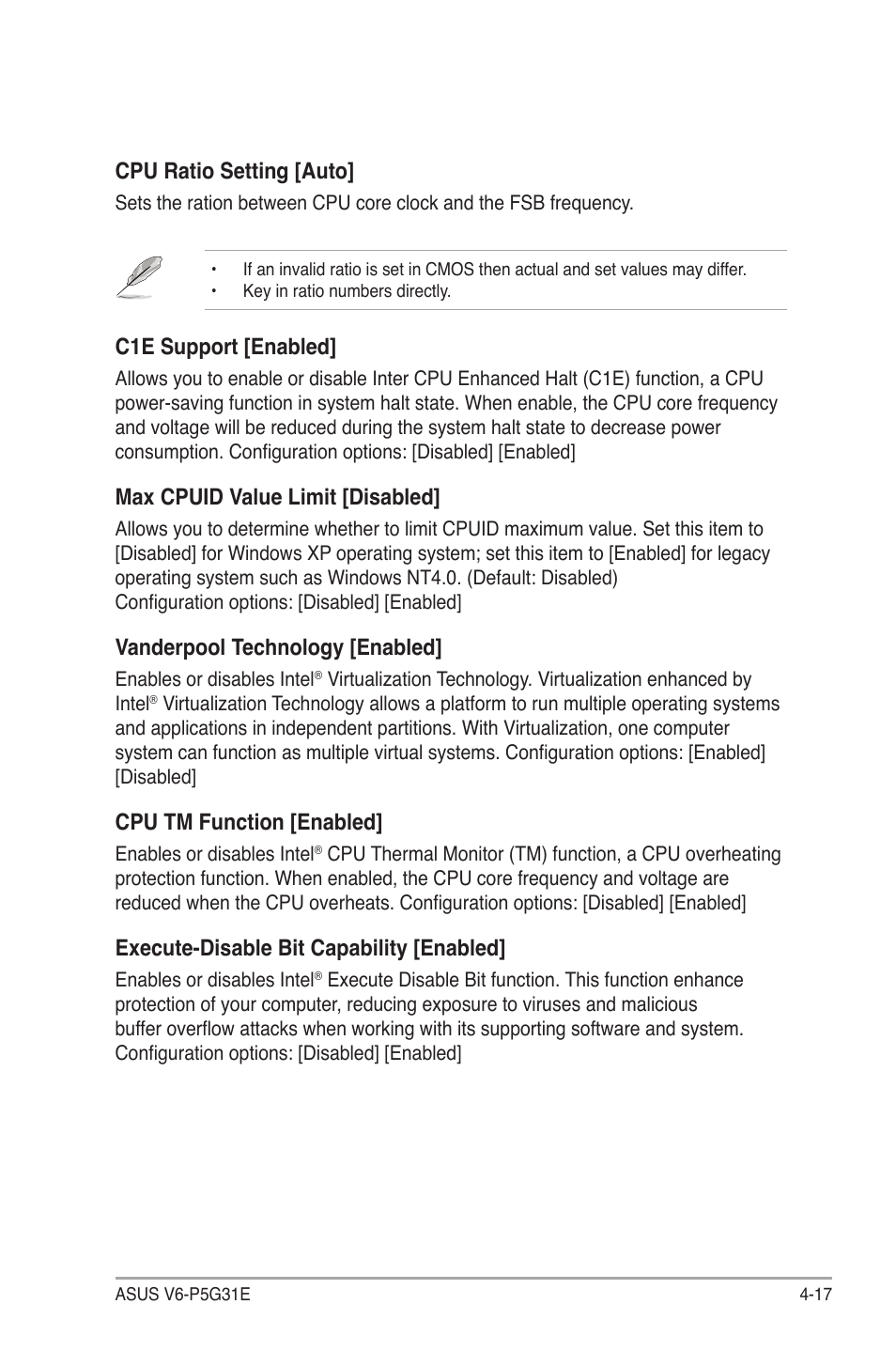 CPU Ratio Setting [Auto]

Sets the ration between CPU core clock and the FSB frequency.

• If an invalid ratio is set in CMOS then actual and set values may differ.
• Key in ratio numbers directly.

C1E Support [Enabled]

Allows you to enable or disable Inter CPU Enhanced Halt (C1E) function, a CPU power-saving function in system halt state. When enable, the CPU core frequency and voltage will be reduced during the system halt state to decrease power consumption. Configuration options: [Disabled] [Enabled]

Max CPUID Value Limit [Disabled]

Allows you to determine whether to limit CPUID maximum value. Set this item to [Disabled] for Windows XP operating system; set this item to [Enabled] for legacy operating system such as Windows NT4.0. (Default: Disabled)
Configuration options: [Disabled] [Enabled]

Vanderpool Technology [Enabled]

Enables or disables Intel® Virtualization Technology. Virtualization enhanced by Intel® Virtualization Technology allows a platform to run multiple operating systems and applications in independent partitions. With Virtualization, one computer system can function as multiple virtual systems. Configuration options: [Enabled] [Disabled]

CPU TM Function [Enabled]

Enables or disables Intel® CPU Thermal Monitor (TM) function, a CPU overheating protection function. When enabled, the CPU core frequency and voltage are reduced when the CPU overheats. Configuration options: [Disabled] [Enabled]

Execute-Disable Bit Capability [Enabled]

Enables or disables Intel® Execute Disable Bit function. This function enhance protection of your computer, reducing exposure to viruses and malicious buffer overflow attacks when working with its supporting software and system. Configuration options: [Disabled] [Enabled]

ASUS V6-P5G31E 4-17